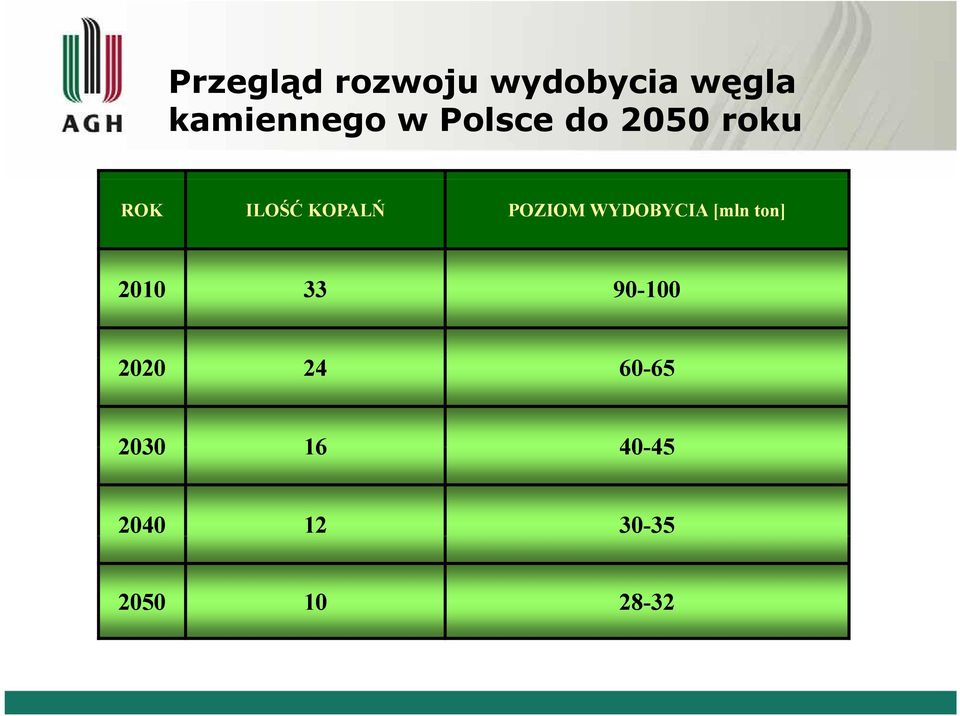 AGH

Przegląd rozwoju wydobycia węgla kamiennego w Polsce do 2050 roku

| ROK | ILOŚĆ KOPALŃ | POZIOM WYDOBYCIA [mln ton] |
|---|---|---|
| 2010 | 33 | 90-100 |
| 2020 | 24 | 60-65 |
| 2030 | 16 | 40-45 |
| 2040 | 12 | 30-35 |
| 2050 | 10 | 28-32 |